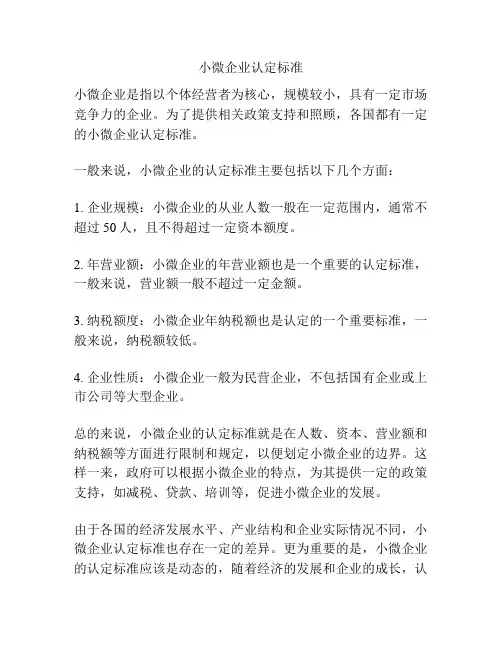 小微企业认定标准

小微企业是指以个体经营者为核心，规模较小，具有一定市场竞争力的企业。为了提供相关政策支持和照顾，各国都有一定的小微企业认定标准。

一般来说，小微企业的认定标准主要包括以下几个方面：

1. 企业规模：小微企业的从业人数一般在一定范围内，通常不超过 50 人，且不得超过一定资本额度。

2. 年营业额：小微企业的年营业额也是一个重要的认定标准，一般来说，营业额一般不超过一定金额。

3. 纳税额度：小微企业年纳税额也是认定的一个重要标准，一般来说，纳税额较低。

4. 企业性质：小微企业一般为民营企业，不包括国有企业或上市公司等大型企业。

总的来说，小微企业的认定标准就是在人数、资本、营业额和纳税额等方面进行限制和规定，以便划定小微企业的边界。这样一来，政府可以根据小微企业的特点，为其提供一定的政策支持，如减税、贷款、培训等，促进小微企业的发展。

由于各国的经济发展水平、产业结构和企业实际情况不同，小微企业认定标准也存在一定的差异。更为重要的是，小微企业的认定标准应该是动态的，随着经济的发展和企业的成长，认